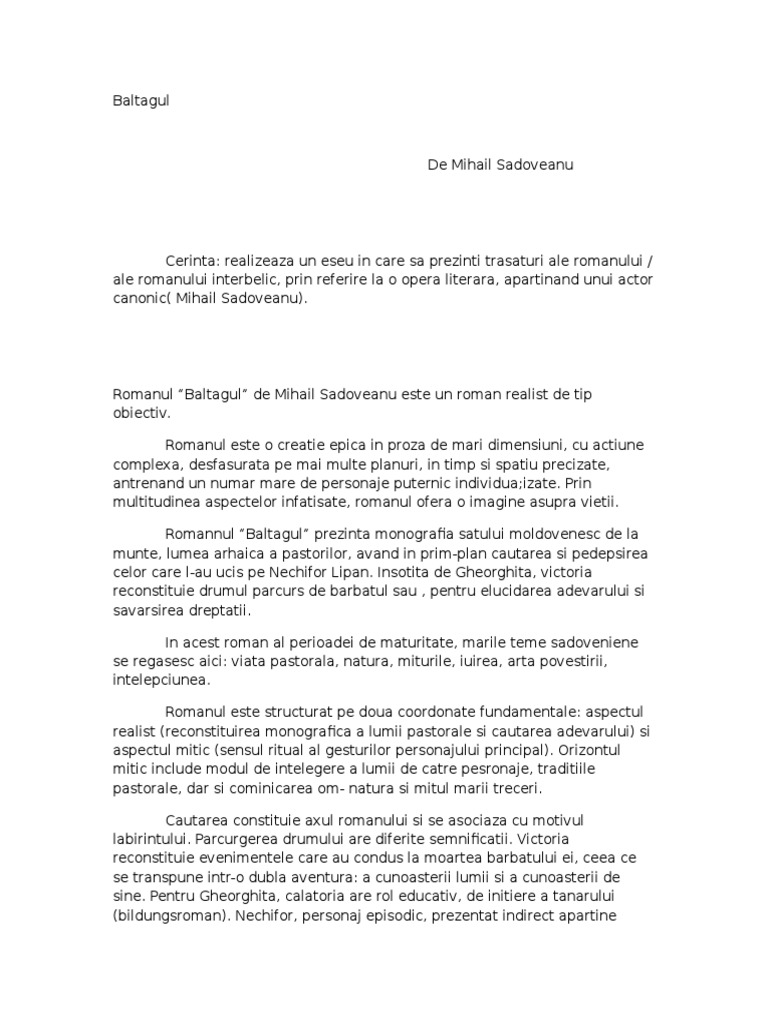 Baltagul

De Mihail Sadoveanu

Cerinta: realizeaza un eseu in care sa prezinti trasaturi ale romanului / ale romanului interbelic, prin referire la o opera literara, apartinand unui actor canonic( Mihail Sadoveanu).

Romanul "Baltagul" de Mihail Sadoveanu este un roman realist de tip obiectiv.

Romanul este o creatie epica in proza de mari dimensiuni, cu actiune complexa, desfasurata pe mai multe planuri, in timp si spatiu precizate, antrenand un numar mare de personaje puternic individua;izate. Prin multitudinea aspectelor infatisate, romanul ofera o imagine asupra vietii.

Romannul "Baltagul" prezinta monografia satului moldovenesc de la munte, lumea arhaica a pastorilor, avand in prim-plan cautarea si pedepsirea celor care l-au ucis pe Nechifor Lipan. Insotita de Gheorghita, victoria reconstituie drumul parcurs de barbatul sau , pentru elucidarea adevarului si savarsirea dreptatii.

In acest roman al perioadei de maturitate, marile teme sadoveniene se regasesc aici: viata pastorala, natura, miturile, iuirea, arta povestirii, intelepciunea.

Romanul este structurat pe doua coordonate fundamentale: aspectul realist (reconstituirea monografica a lumii pastorale si cautarea adevarului) si aspectul mitic (sensul ritual al gesturilor personajului principal). Orizontul mitic include modul de intelegere a lumii de catre pesronaje, traditiile pastorale, dar si cominicarea om- natura si mitul marii treceri.

Cautarea constituie axul romanului si se asociaza cu motivul labirintului. Parcurgerea drumului are diferite semnificatii. Victoria reconstituie evenimentele care au condus la moartea barbatului ei, ceea ce se transpune intr-o dubla aventura: a cunoasterii lumii si a cunoasterii de sine. Pentru Gheorghita, calatoria are rol educativ, de initiere a tanarului (bildungsroman). Nechifor, personaj episodic, prezentat indirect apartine